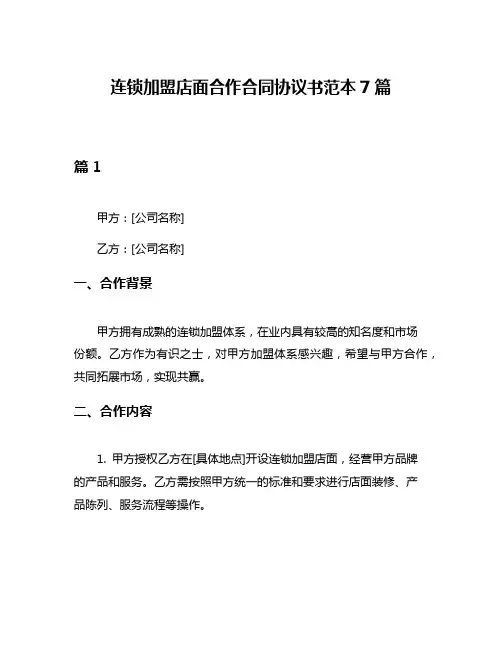 连锁加盟店面合作合同协议书范本 7 篇

篇 1

甲方：[公司名称]

乙方：[公司名称]

一、合作背景

甲方拥有成熟的连锁加盟体系，在业内具有较高的知名度和市场份额。乙方作为有识之士，对甲方加盟体系感兴趣，希望与甲方合作，共同拓展市场，实现共赢。

二、合作内容

1. 甲方授权乙方在[具体地点]开设连锁加盟店面，经营甲方品牌的产品和服务。乙方需按照甲方统一的标准和要求进行店面装修、产品陈列、服务流程等操作。